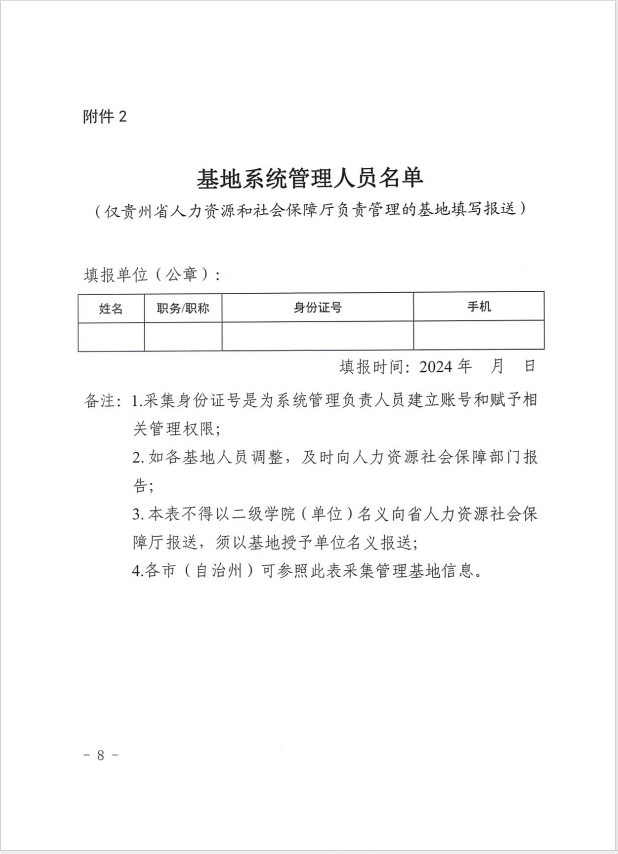 附件 2

基地系统管理人员名单
（仅贵州省人力资源和社会保障厅负责管理的基地填写报送）

填报单位（公章）：

| 姓名 | 职务/职称 | 身份证号 | 手机 |
|---|---|---|---|
|  |  |  |  |

填报时间：2024 年　月　日

备注：1.采集身份证号是为系统管理负责人员建立账号和赋予相关管理权限；

2.如各基地人员调整，及时向人力资源社会保障部门报告；

3.本表不得以二级学院（单位）名义向省人力资源社会保障厅报送，须以基地授予单位名义报送；

4.各市（自治州）可参照此表采集管理基地信息。

－ 8 －